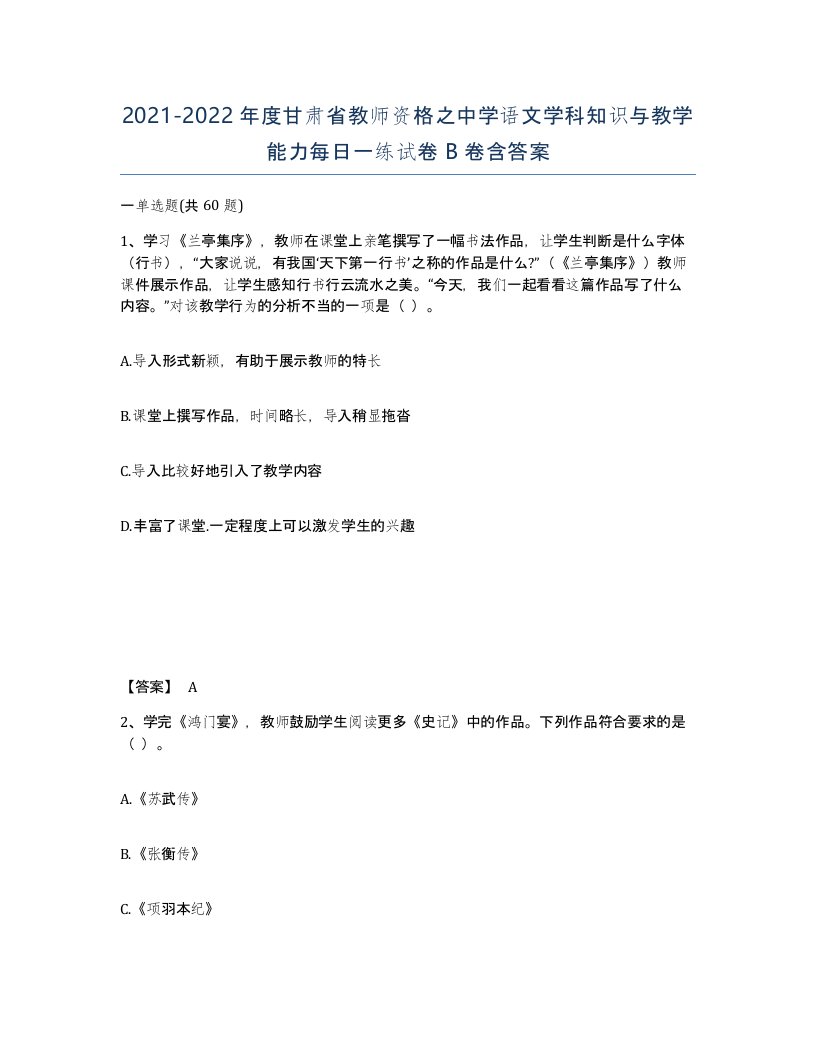 2021-2022年度甘肃省教师资格之中学语文学科知识与教学能力每日一练试卷B卷含答案

一单选题(共60题)

1、学习《兰亭集序》，教师在课堂上亲笔撰写了一幅书法作品，让学生判断是什么字体（行书），“大家说说，有我国‘天下第一行书’之称的作品是什么?”（《兰亭集序》）教师课件展示作品，让学生感知行书行云流水之美。“今天，我们一起看看这篇作品写了什么内容。”对该教学行为的分析不当的一项是（ ）。

A.导入形式新颖，有助于展示教师的特长

B.课堂上撰写作品，时间略长，导入稍显拖沓

C.导入比较好地引入了教学内容

D.丰富了课堂,一定程度上可以激发学生的兴趣

【答案】 A

2、学完《鸿门宴》，教师鼓励学生阅读更多《史记》中的作品。下列作品符合要求的是（ ）。

A.《苏武传》

B.《张衡传》

C.《项羽本纪》